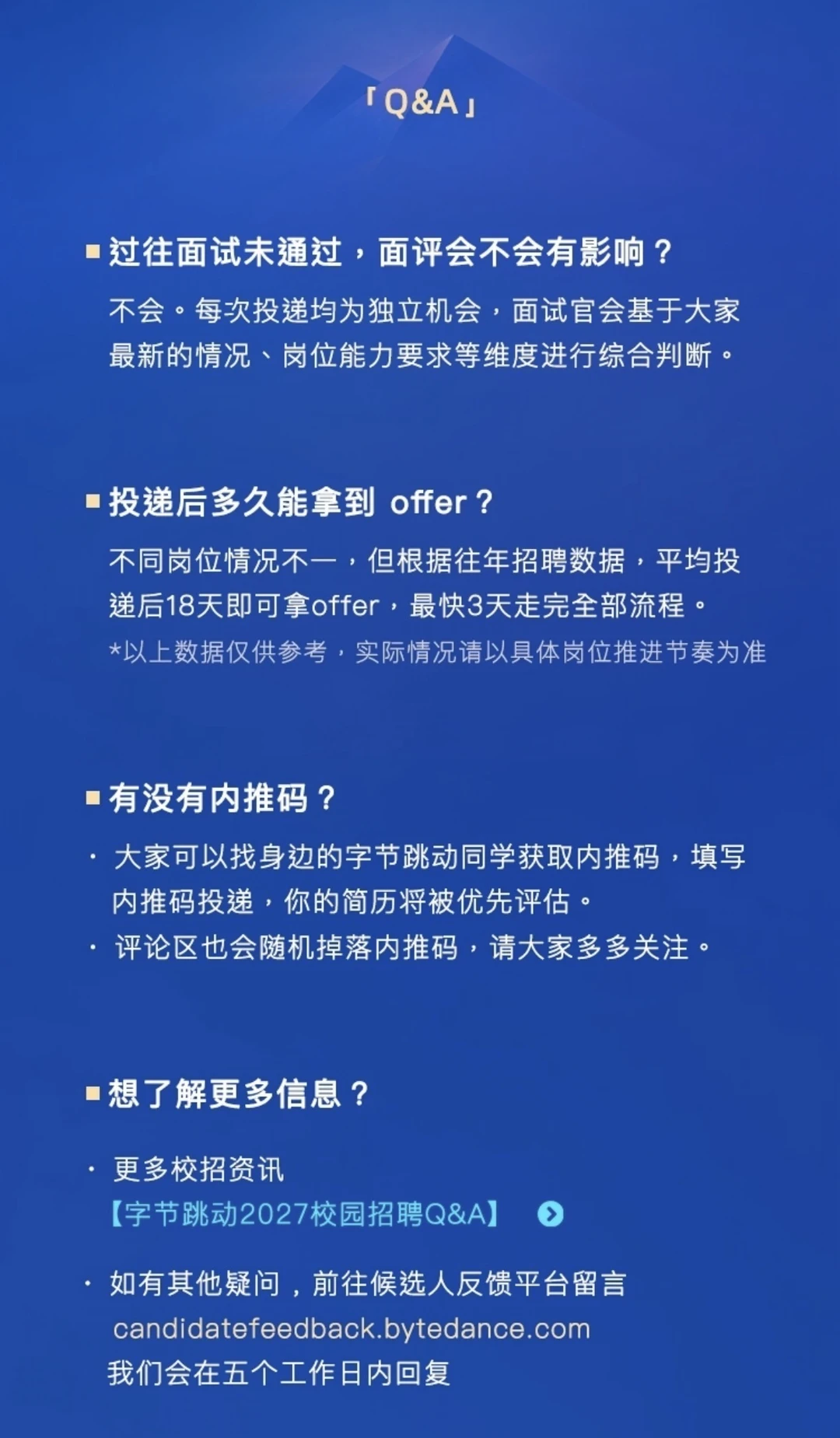 「Q&A」

■ 过往面试未通过，面评会不会有影响？

不会。每次投递均为独立机会，面试官会基于大家最新的情况、岗位能力要求等维度进行综合判断。

■ 投递后多久能拿到 offer？

不同岗位情况不一，但根据往年招聘数据，平均投递后18天即可拿offer，最快3天走完全部流程。

*以上数据仅供参考，实际情况请以具体岗位推进节奏为准

■ 有没有内推码？

· 大家可以找身边的字节跳动同学获取内推码，填写内推码投递，你的简历将被优先评估。

· 评论区也会随机掉落内推码，请大家多多关注。

■ 想了解更多信息？

· 更多校招资讯

【字节跳动2027校园招聘Q&A】

· 如有其他疑问，前往候选人反馈平台留言

candidatefeedback.bytedance.com

我们会在五个工作日内回复